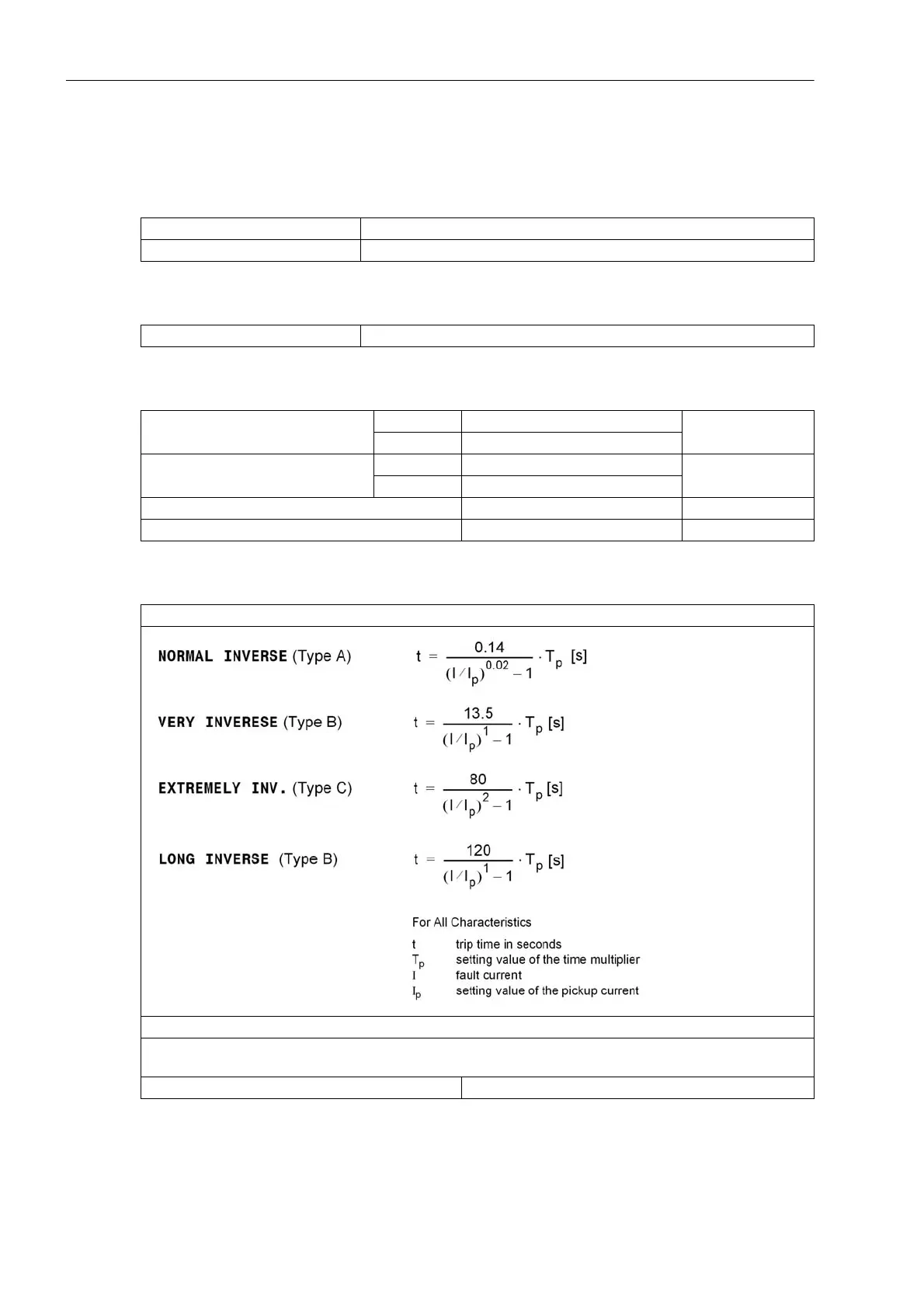 NORMAL INVERSE (Type A) $t = \frac{0.14}{(I/I_p)^{0.02} - 1} \cdot T_p$ [s]

VERY INVERESE (Type B) $t = \frac{13.5}{(I/I_p)^{1} - 1} \cdot T_p$ [s]

EXTREMELY INV. (Type C) $t = \frac{80}{(I/I_p)^{2} - 1} \cdot T_p$ [s]

LONG INVERSE (Type B) $t = \frac{120}{(I/I_p)^{1} - 1} \cdot T_p$ [s]

For All Characteristics

t trip time in seconds
$T_p$ setting value of the time multiplier
I fault current
$I_p$ setting value of the pickup current